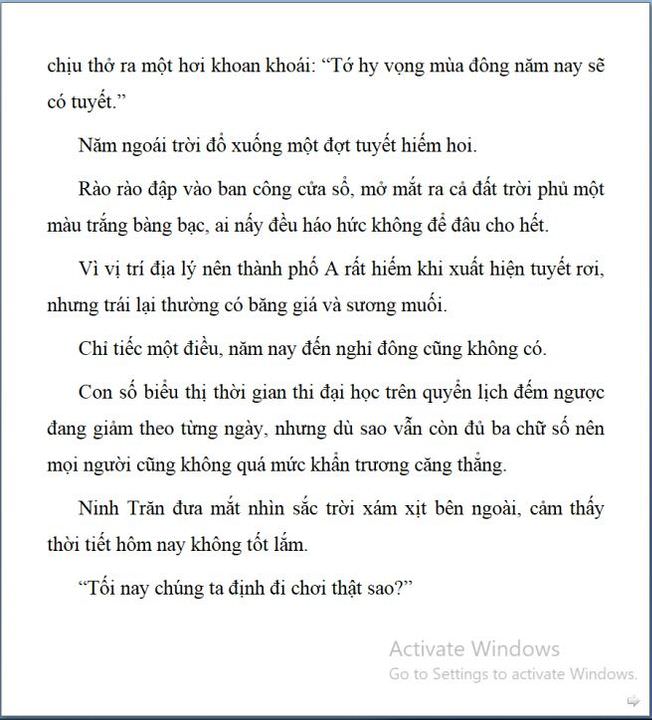 chịu thở ra một hơi khoan khoái: “Tớ hy vọng mùa đông năm nay sẽ có tuyết.”

Năm ngoái trời đổ xuống một đợt tuyết hiếm hoi.

Rào rào đập vào ban công cửa sổ, mở mắt ra cả đất trời phủ một màu trắng bàng bạc, ai nấy đều háo hức không để đâu cho hết.

Vì vị trí địa lý nên thành phố A rất hiếm khi xuất hiện tuyết rơi, nhưng trái lại thường có băng giá và sương muối.

Chỉ tiếc một điều, năm nay đến nghỉ đông cũng không có.

Con số biểu thị thời gian thi đại học trên quyển lịch đếm ngược đang giảm theo từng ngày, nhưng dù sao vẫn còn đủ ba chữ số nên mọi người cũng không quá mức khẩn trương căng thẳng.

Ninh Trăn đưa mắt nhìn sắc trời xám xịt bên ngoài, cảm thấy thời tiết hôm nay không tốt lắm.

“Tối nay chúng ta định đi chơi thật sao?”

Activate Windows
Go to Settings to activate Windows.